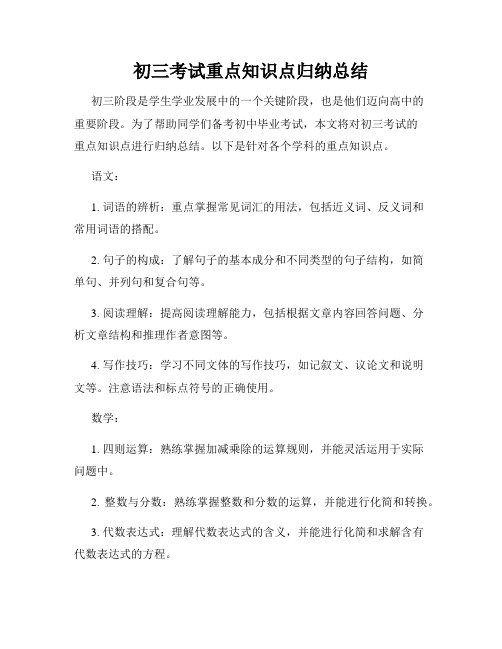 初三考试重点知识点归纳总结

初三阶段是学生学业发展中的一个关键阶段，也是他们迈向高中的重要阶段。为了帮助同学们备考初中毕业考试，本文将对初三考试的重点知识点进行归纳总结。以下是针对各个学科的重点知识点。

语文：

1. 词语的辨析：重点掌握常见词汇的用法，包括近义词、反义词和常用词语的搭配。

2. 句子的构成：了解句子的基本成分和不同类型的句子结构，如简单句、并列句和复合句等。

3. 阅读理解：提高阅读理解能力，包括根据文章内容回答问题、分析文章结构和推理作者意图等。

4. 写作技巧：学习不同文体的写作技巧，如记叙文、议论文和说明文等。注意语法和标点符号的正确使用。

数学：

1. 四则运算：熟练掌握加减乘除的运算规则，并能灵活运用于实际问题中。

2. 整数与分数：熟练掌握整数和分数的运算，并能进行化简和转换。

3. 代数表达式：理解代数表达式的含义，并能进行化简和求解含有代数表达式的方程。